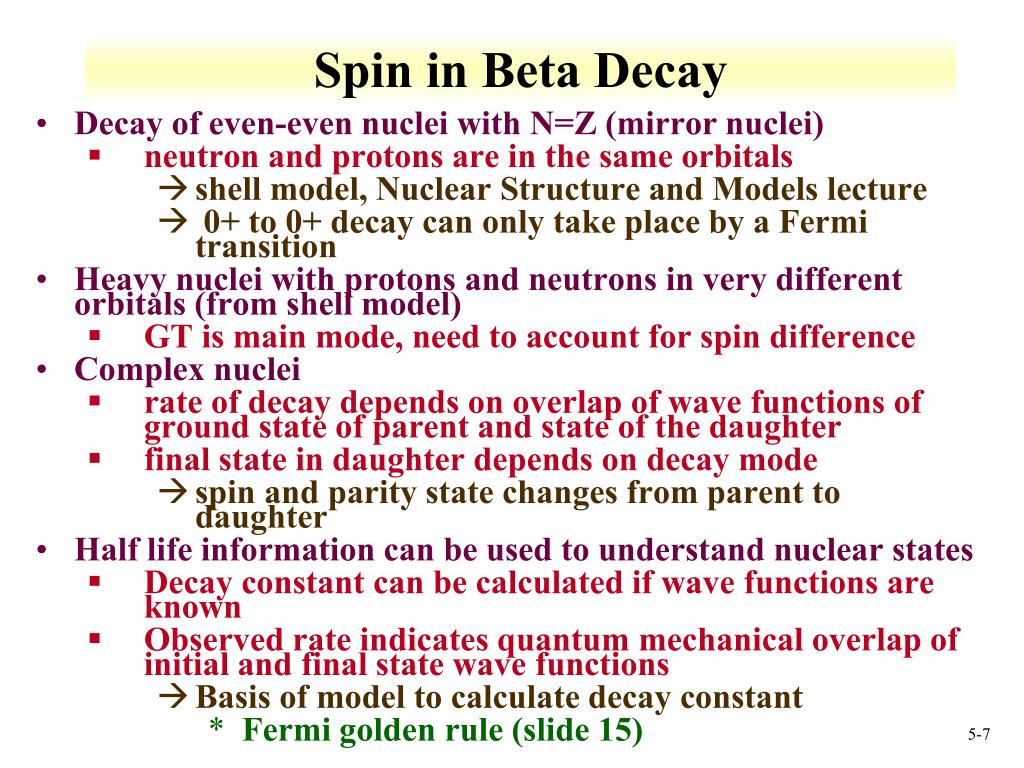 Spin in Beta Decay

• Decay of even-even nuclei with N=Z (mirror nuclei)
  ▪ neutron and protons are in the same orbitals
    → shell model, Nuclear Structure and Models lecture
    → 0+ to 0+ decay can only take place by a Fermi transition
• Heavy nuclei with protons and neutrons in very different orbitals (from shell model)
  ▪ GT is main mode, need to account for spin difference
• Complex nuclei
  ▪ rate of decay depends on overlap of wave functions of ground state of parent and state of the daughter
  ▪ final state in daughter depends on decay mode
    → spin and parity state changes from parent to daughter
• Half life information can be used to understand nuclear states
  ▪ Decay constant can be calculated if wave functions are known
  ▪ Observed rate indicates quantum mechanical overlap of initial and final state wave functions
    → Basis of model to calculate decay constant
      * Fermi golden rule (slide 15)

5-7